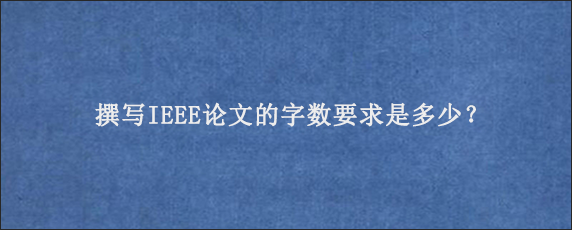 撰写IEEE论文的字数要求是多少？